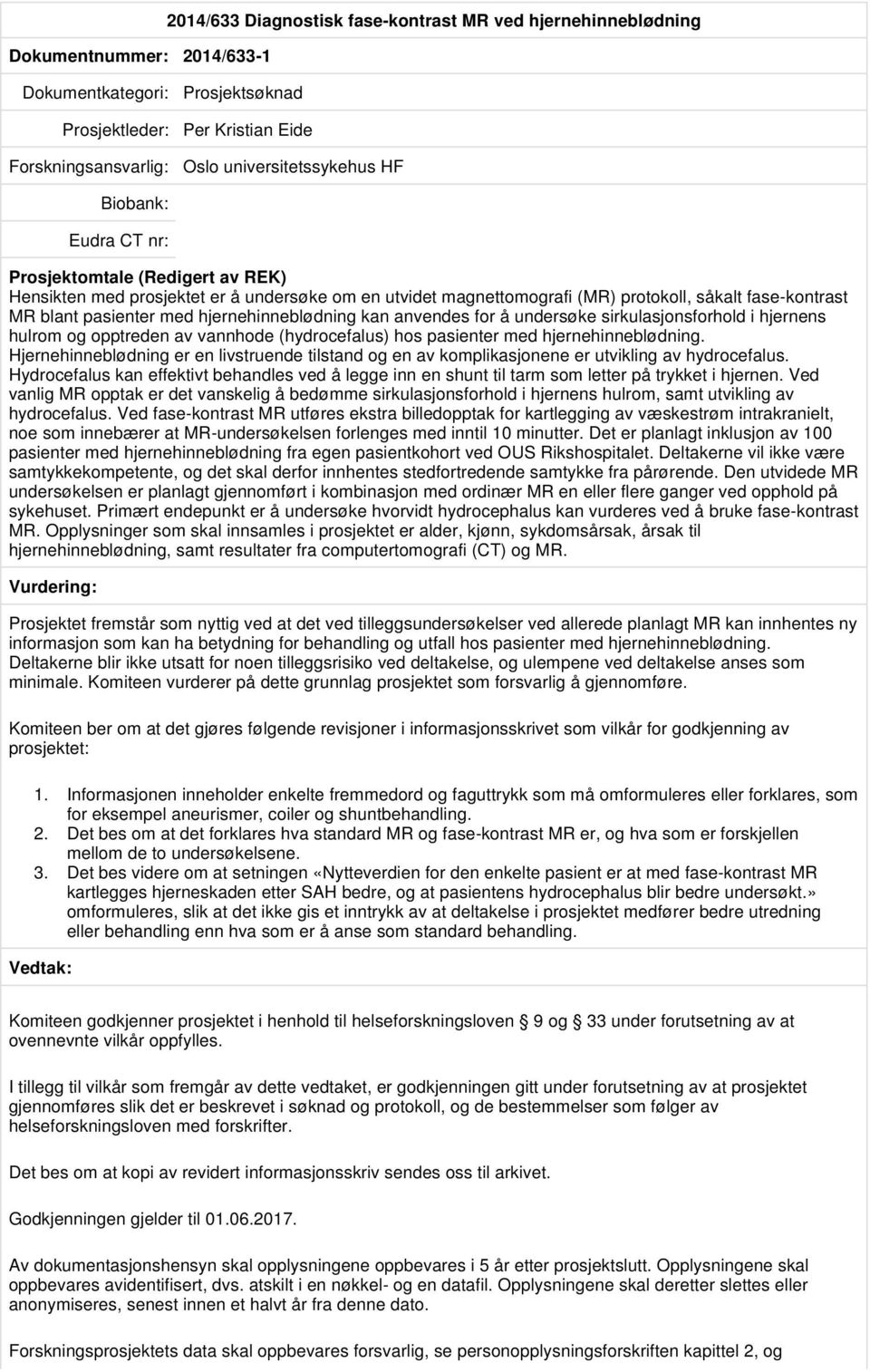 2014/633 Diagnostisk fase-kontrast MR ved hjernehinneblødning

Dokumentnummer: 2014/633-1

Dokumentkategori: Prosjektsøknad

Prosjektleder: Per Kristian Eide

Forskningsansvarlig: Oslo universitetssykehus HF

Biobank:

Eudra CT nr:

Prosjektomtale (Redigert av REK)
Hensikten med prosjektet er å undersøke om en utvidet magnettomografi (MR) protokoll, såkalt fase-kontrast MR blant pasienter med hjernehinneblødning kan anvendes for å undersøke sirkulasjonsforhold i hjernens hulrom og opptreden av vannhode (hydrocefalus) hos pasienter med hjernehinneblødning. Hjernehinneblødning er en livstruende tilstand og en av komplikasjonene er utvikling av hydrocefalus. Hydrocefalus kan effektivt behandles ved å legge inn en shunt til tarm som letter på trykket i hjernen. Ved vanlig MR opptak er det vanskelig å bedømme sirkulasjonsforhold i hjernens hulrom, samt utvikling av hydrocefalus. Ved fase-kontrast MR utføres ekstra billedopptak for kartlegging av væskestrøm intrakranielt, noe som innebærer at MR-undersøkelsen forlenges med inntil 10 minutter. Det er planlagt inklusjon av 100 pasienter med hjernehinneblødning fra egen pasientkohort ved OUS Rikshospitalet. Deltakerne vil ikke være samtykkekompetente, og det skal derfor innhentes stedfortredende samtykke fra pårørende. Den utvidede MR undersøkelsen er planlagt gjennomført i kombinasjon med ordinær MR en eller flere ganger ved opphold på sykehuset. Primært endepunkt er å undersøke hvorvidt hydrocephalus kan vurderes ved å bruke fase-kontrast MR. Opplysninger som skal innsamles i prosjektet er alder, kjønn, sykdomsårsak, årsak til hjernehinneblødning, samt resultater fra computertomografi (CT) og MR.

Vurdering:

Prosjektet fremstår som nyttig ved at det ved tilleggsundersøkelser ved allerede planlagt MR kan innhentes ny informasjon som kan ha betydning for behandling og utfall hos pasienter med hjernehinneblødning. Deltakerne blir ikke utsatt for noen tilleggsrisiko ved deltakelse, og ulempene ved deltakelse anses som minimale. Komiteen vurderer på dette grunnlag prosjektet som forsvarlig å gjennomføre.

Komiteen ber om at det gjøres følgende revisjoner i informasjonsskrivet som vilkår for godkjenning av prosjektet:

1. Informasjonen inneholder enkelte fremmedord og faguttrykk som må omformuleres eller forklares, som for eksempel aneurismer, coiler og shuntbehandling.
2. Det bes om at det forklares hva standard MR og fase-kontrast MR er, og hva som er forskjellen mellom de to undersøkelsene.
3. Det bes videre om at setningen «Nytteverdien for den enkelte pasient er at med fase-kontrast MR kartlegges hjerneskaden etter SAH bedre, og at pasientens hydrocephalus blir bedre undersøkt.» omformuleres, slik at det ikke gis et inntrykk av at deltakelse i prosjektet medfører bedre utredning eller behandling enn hva som er å anse som standard behandling.

Vedtak:

Komiteen godkjenner prosjektet i henhold til helseforskningsloven 9 og 33 under forutsetning av at ovennevnte vilkår oppfylles.

I tillegg til vilkår som fremgår av dette vedtaket, er godkjenningen gitt under forutsetning av at prosjektet gjennomføres slik det er beskrevet i søknad og protokoll, og de bestemmelser som følger av helseforskningsloven med forskrifter.

Det bes om at kopi av revidert informasjonsskriv sendes oss til arkivet.

Godkjenningen gjelder til 01.06.2017.

Av dokumentasjonshensyn skal opplysningene oppbevares i 5 år etter prosjektslutt. Opplysningene skal oppbevares avidentifisert, dvs. atskilt i en nøkkel- og en datafil. Opplysningene skal deretter slettes eller anonymiseres, senest innen et halvt år fra denne dato.

Forskningsprosjektets data skal oppbevares forsvarlig, se personopplysningsforskriften kapittel 2, og